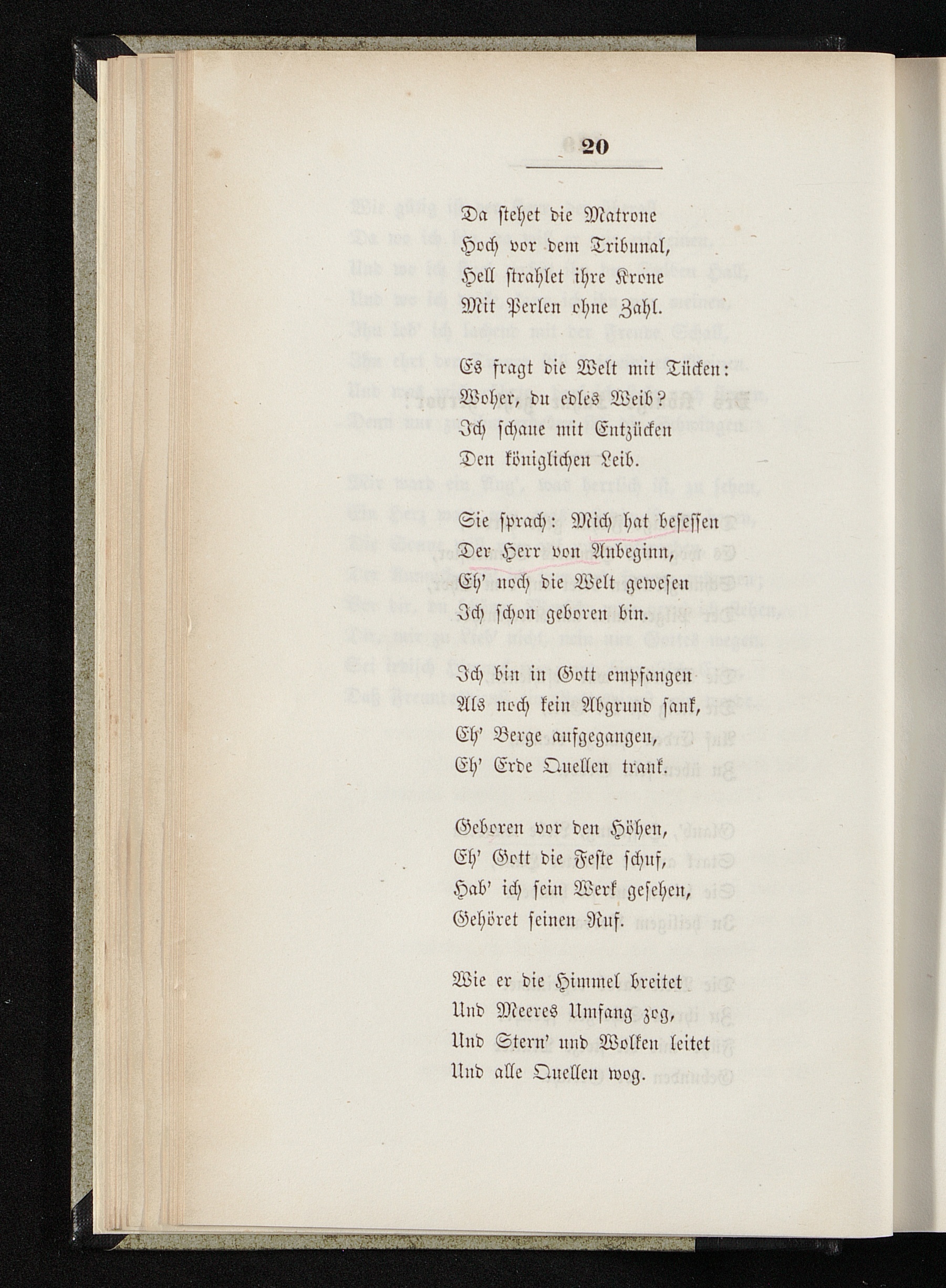 20

Da stehet die Matrone
Hoch vor dem Tribunal,
Hell strahlet ihre Krone
Mit Perlen ohne Zahl.

Es fragt die Welt mit Tücken:
Woher, du edles Weib?
Ich schaue mit Entzücken
Den königlichen Leib.

Sie sprach: Mich hat besessen
Der Herr von Anbeginn,
Eh' noch die Welt gewesen
Ich schon geboren bin.

Ich bin in Gott empfangen
Als noch kein Abgrund sank,
Eh' Berge aufgegangen,
Eh' Erde Quellen trank.

Geboren vor den Höhen,
Eh' Gott die Feste schuf,
Hab' ich sein Werk gesehen,
Gehöret seinen Ruf.

Wie er die Himmel breitet
Und Meeres Umfang zog,
Und Stern' und Wolken leitet
Und alle Quellen wog.